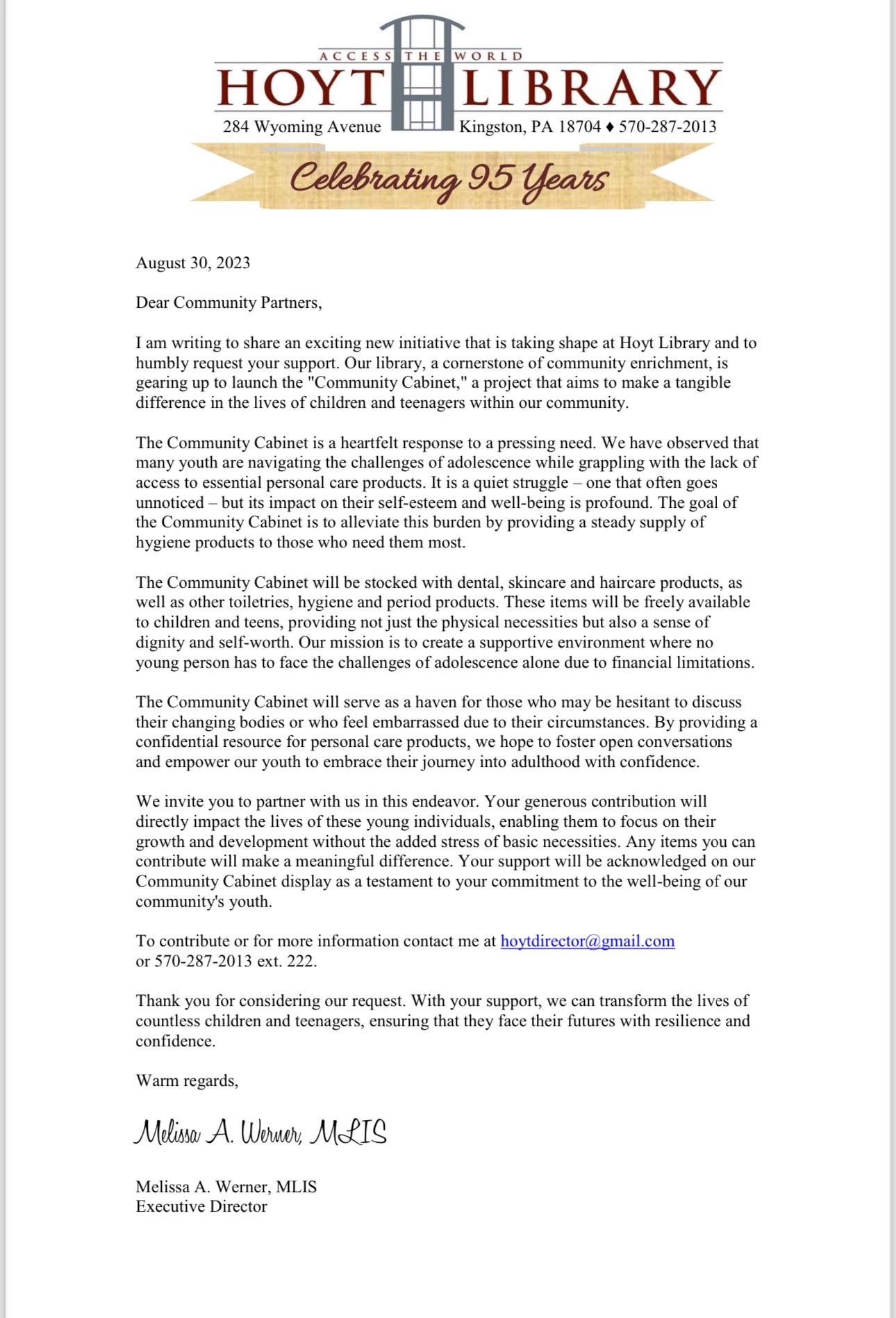 ACCESS THE WORLD
HOYT LIBRARY
284 Wyoming Avenue Kingston, PA 18704 ♦ 570-287-2013

Celebrating 95 Years

August 30, 2023

Dear Community Partners,

I am writing to share an exciting new initiative that is taking shape at Hoyt Library and to humbly request your support. Our library, a cornerstone of community enrichment, is gearing up to launch the "Community Cabinet," a project that aims to make a tangible difference in the lives of children and teenagers within our community.

The Community Cabinet is a heartfelt response to a pressing need. We have observed that many youth are navigating the challenges of adolescence while grappling with the lack of access to essential personal care products. It is a quiet struggle – one that often goes unnoticed – but its impact on their self-esteem and well-being is profound. The goal of the Community Cabinet is to alleviate this burden by providing a steady supply of hygiene products to those who need them most.

The Community Cabinet will be stocked with dental, skincare and haircare products, as well as other toiletries, hygiene and period products. These items will be freely available to children and teens, providing not just the physical necessities but also a sense of dignity and self-worth. Our mission is to create a supportive environment where no young person has to face the challenges of adolescence alone due to financial limitations.

The Community Cabinet will serve as a haven for those who may be hesitant to discuss their changing bodies or who feel embarrassed due to their circumstances. By providing a confidential resource for personal care products, we hope to foster open conversations and empower our youth to embrace their journey into adulthood with confidence.

We invite you to partner with us in this endeavor. Your generous contribution will directly impact the lives of these young individuals, enabling them to focus on their growth and development without the added stress of basic necessities. Any items you can contribute will make a meaningful difference. Your support will be acknowledged on our Community Cabinet display as a testament to your commitment to the well-being of our community's youth.

To contribute or for more information contact me at hoytdirector@gmail.com or 570-287-2013 ext. 222.

Thank you for considering our request. With your support, we can transform the lives of countless children and teenagers, ensuring that they face their futures with resilience and confidence.

Warm regards,

Melissa A. Werner, MLIS

Melissa A. Werner, MLIS
Executive Director